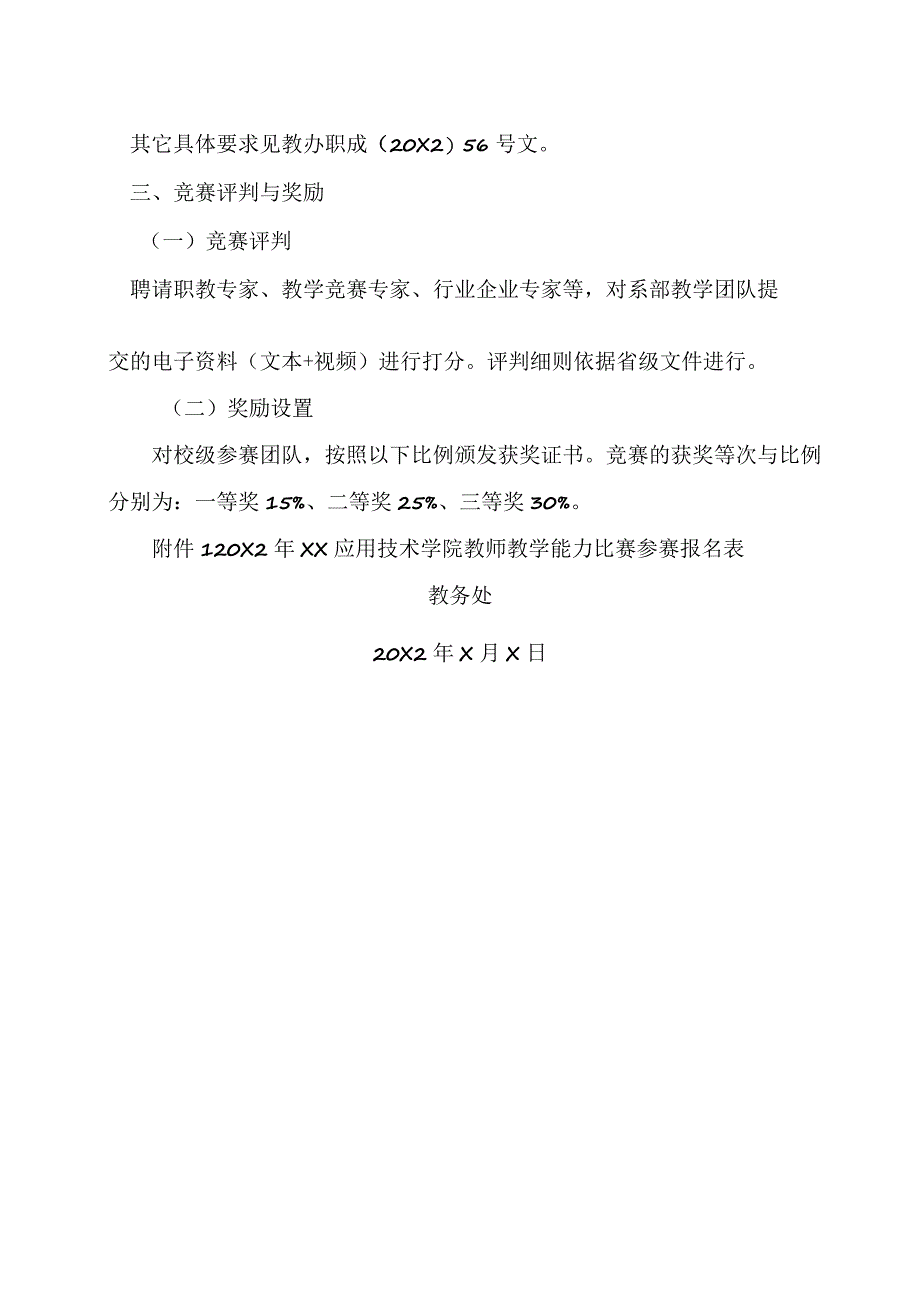 其它具体要求见教办职成（20X2）56号文。

三、竞赛评判与奖励

（一）竞赛评判

聘请职教专家、教学竞赛专家、行业企业专家等，对系部教学团队提交的电子资料（文本+视频）进行打分。评判细则依据省级文件进行。

（二）奖励设置

对校级参赛团队，按照以下比例颁发获奖证书。竞赛的获奖等次与比例分别为：一等奖15%、二等奖25%、三等奖30%。

附件120X2年XX应用技术学院教师教学能力比赛参赛报名表

教务处

20X2年X月X日